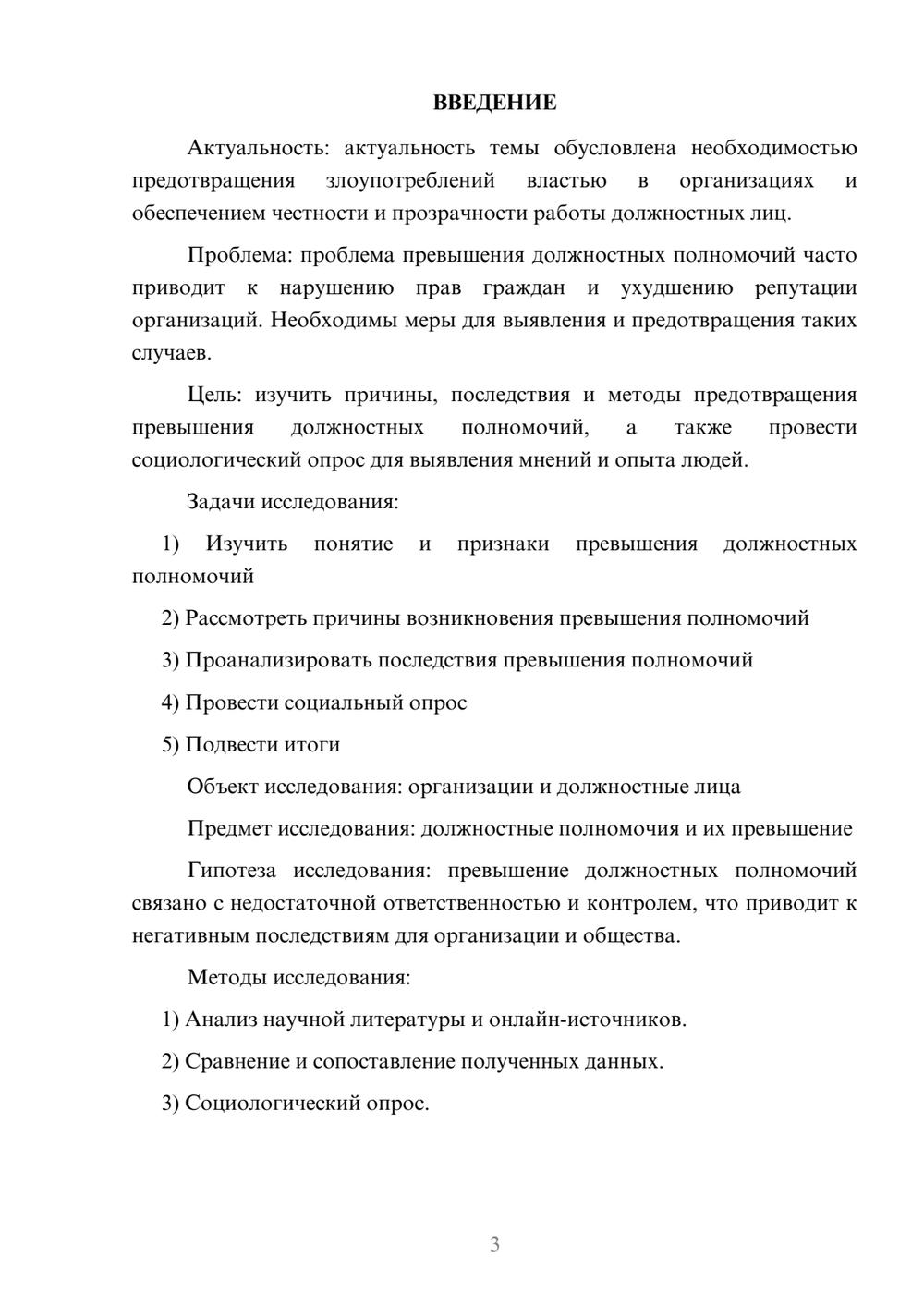 ВВЕДЕНИЕ

Актуальность: актуальность темы обусловлена необходимостью предотвращения злоупотреблений властью в организациях и обеспечением честности и прозрачности работы должностных лиц.

Проблема: проблема превышения должностных полномочий часто приводит к нарушению прав граждан и ухудшению репутации организаций. Необходимы меры для выявления и предотвращения таких случаев.

Цель: изучить причины, последствия и методы предотвращения превышения должностных полномочий, а также провести социологический опрос для выявления мнений и опыта людей.

Задачи исследования:

1) Изучить понятие и признаки превышения должностных полномочий

2) Рассмотреть причины возникновения превышения полномочий

3) Проанализировать последствия превышения полномочий

4) Провести социальный опрос

5) Подвести итоги

Объект исследования: организации и должностные лица

Предмет исследования: должностные полномочия и их превышение

Гипотеза исследования: превышение должностных полномочий связано с недостаточной ответственностью и контролем, что приводит к негативным последствиям для организации и общества.

Методы исследования:

1) Анализ научной литературы и онлайн-источников.

2) Сравнение и сопоставление полученных данных.

3) Социологический опрос.

3